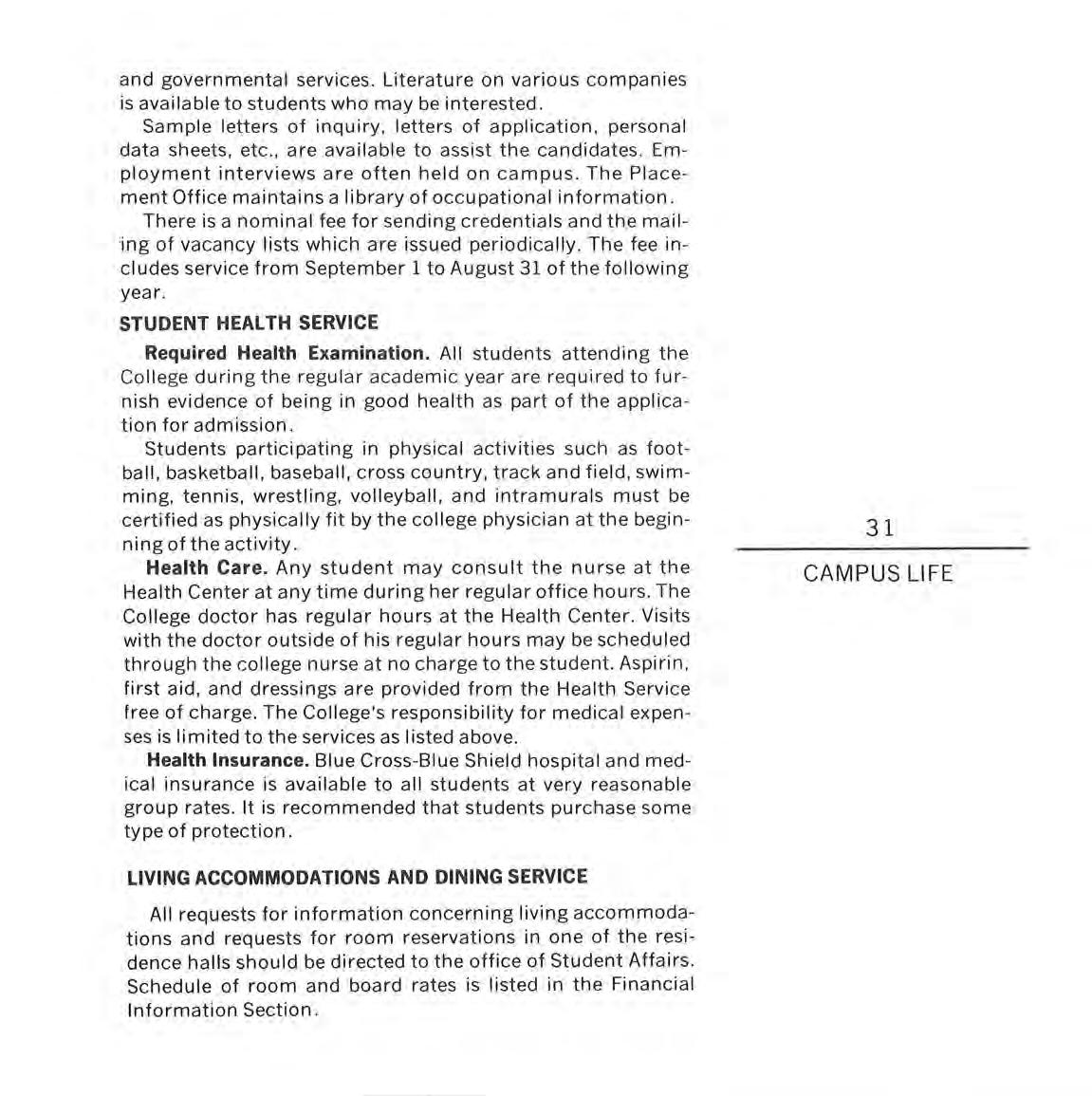 and governmental services. Literature on various companies is available to students who may be interested.

Sample letters of inquiry, letters of application, personal data sheets, etc., are available to assist the candidates. Employment interviews are often held on campus. The Placement Office maintains a library of occupational information.

There is a nominal fee for sending credentials and the mailing of vacancy lists which are issued periodically. The fee includes service from September 1 to August 31 of the following year.

STUDENT HEALTH SERVICE

Required Health Examination. All students attending the College during the regular academic year are required to furnish evidence of being in good health as part of the application for admission.

Students participating in physical activities such as football, basketball, baseball, cross country, track and field, swimming, tennis, wrestling, volleyball, and intramurals must be certified as physically fit by the college physician at the beginning of the activity.

Health Care. Any student may consult the nurse at the Health Center at any time during her regular office hours. The College doctor has regular hours at the Health Center. Visits with the doctor outside of his regular hours may be scheduled through the college nurse at no charge to the student. Aspirin, first aid, and dressings are provided from the Health Service free of charge. The College's responsibility for medical expenses is limited to the services as listed above.

Health Insurance. Blue Cross-Blue Shield hospital and medical insurance is available to all students at very reasonable group rates. It is recommended that students purchase some type of protection.

LIVING ACCOMMODATIONS AND DINING SERVICE

All requests for information concerning living accommodations and requests for room reservations in one of the residence halls should be directed to the office of Student Affairs. Schedule of room and board rates is listed in the Financial Information Section.

31

CAMPUS LIFE